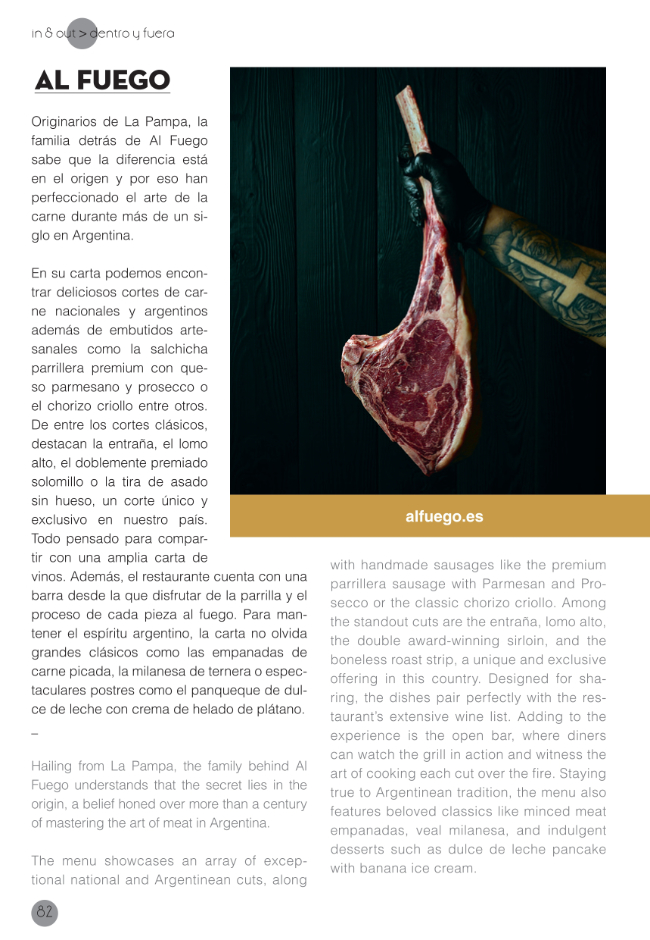 in & out > dentro y fuera

AL FUEGO

Originarios de La Pampa, la familia detrás de Al Fuego sabe que la diferencia está en el origen y por eso han perfeccionado el arte de la carne durante más de un siglo en Argentina.

En su carta podemos encontrar deliciosos cortes de carne nacionales y argentinos además de embutidos artesanales como la salchicha parrillera premium con queso parmesano y prosecco o el chorizo criollo entre otros. De entre los cortes clásicos, destacan la entraña, el lomo alto, el doblemente premiado solomillo o la tira de asado sin hueso, un corte único y exclusivo en nuestro país. Todo pensado para compartir con una amplia carta de vinos. Además, el restaurante cuenta con una barra desde la que disfrutar de la parrilla y el proceso de cada pieza al fuego. Para mantener el espíritu argentino, la carta no olvida grandes clásicos como las empanadas de carne picada, la milanesa de ternera o espectaculares postres como el panqueque de dulce de leche con crema de helado de plátano.

–

Hailing from La Pampa, the family behind Al Fuego understands that the secret lies in the origin, a belief honed over more than a century of mastering the art of meat in Argentina.

The menu showcases an array of exceptional national and Argentinean cuts, along with handmade sausages like the premium parrillera sausage with Parmesan and Prosecco or the classic chorizo criollo. Among the standout cuts are the entraña, lomo alto, the double award-winning sirloin, and the boneless roast strip, a unique and exclusive offering in this country. Designed for sharing, the dishes pair perfectly with the restaurant's extensive wine list. Adding to the experience is the open bar, where diners can watch the grill in action and witness the art of cooking each cut over the fire. Staying true to Argentinean tradition, the menu also features beloved classics like minced meat empanadas, veal milanesa, and indulgent desserts such as dulce de leche pancake with banana ice cream.

alfuego.es

82